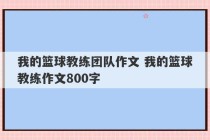 我的篮球教练团队作文 我的篮球教练作文800字